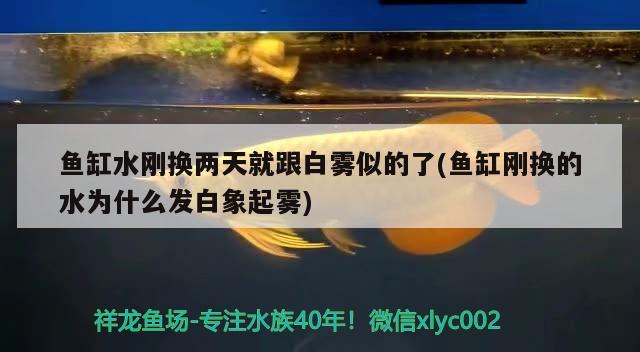 鱼缸水刚换两天就跟白雾似的了(鱼缸刚换的水为什么发白象起雾)

祥龙鱼场-专注水族40年！微信xlyc002